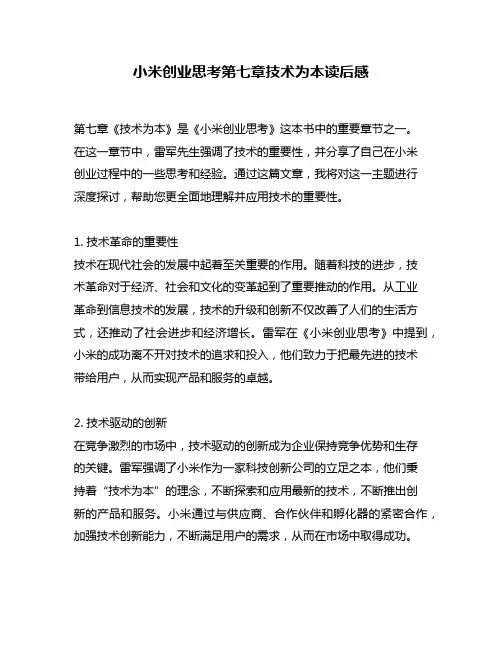 小米创业思考第七章技术为本读后感

第七章《技术为本》是《小米创业思考》这本书中的重要章节之一。在这一章节中，雷军先生强调了技术的重要性，并分享了自己在小米创业过程中的一些思考和经验。通过这篇文章，我将对这一主题进行深度探讨，帮助您更全面地理解并应用技术的重要性。

1. 技术革命的重要性
技术在现代社会的发展中起着至关重要的作用。随着科技的进步，技术革命对于经济、社会和文化的变革起到了重要推动的作用。从工业革命到信息技术的发展，技术的升级和创新不仅改善了人们的生活方式，还推动了社会进步和经济增长。雷军在《小米创业思考》中提到，小米的成功离不开对技术的追求和投入，他们致力于把最先进的技术带给用户，从而实现产品和服务的卓越。

2. 技术驱动的创新
在竞争激烈的市场中，技术驱动的创新成为企业保持竞争优势和生存的关键。雷军强调了小米作为一家科技创新公司的立足之本，他们秉持着“技术为本”的理念，不断探索和应用最新的技术，不断推出创新的产品和服务。小米通过与供应商、合作伙伴和孵化器的紧密合作，加强技术创新能力，不断满足用户的需求，从而在市场中取得成功。